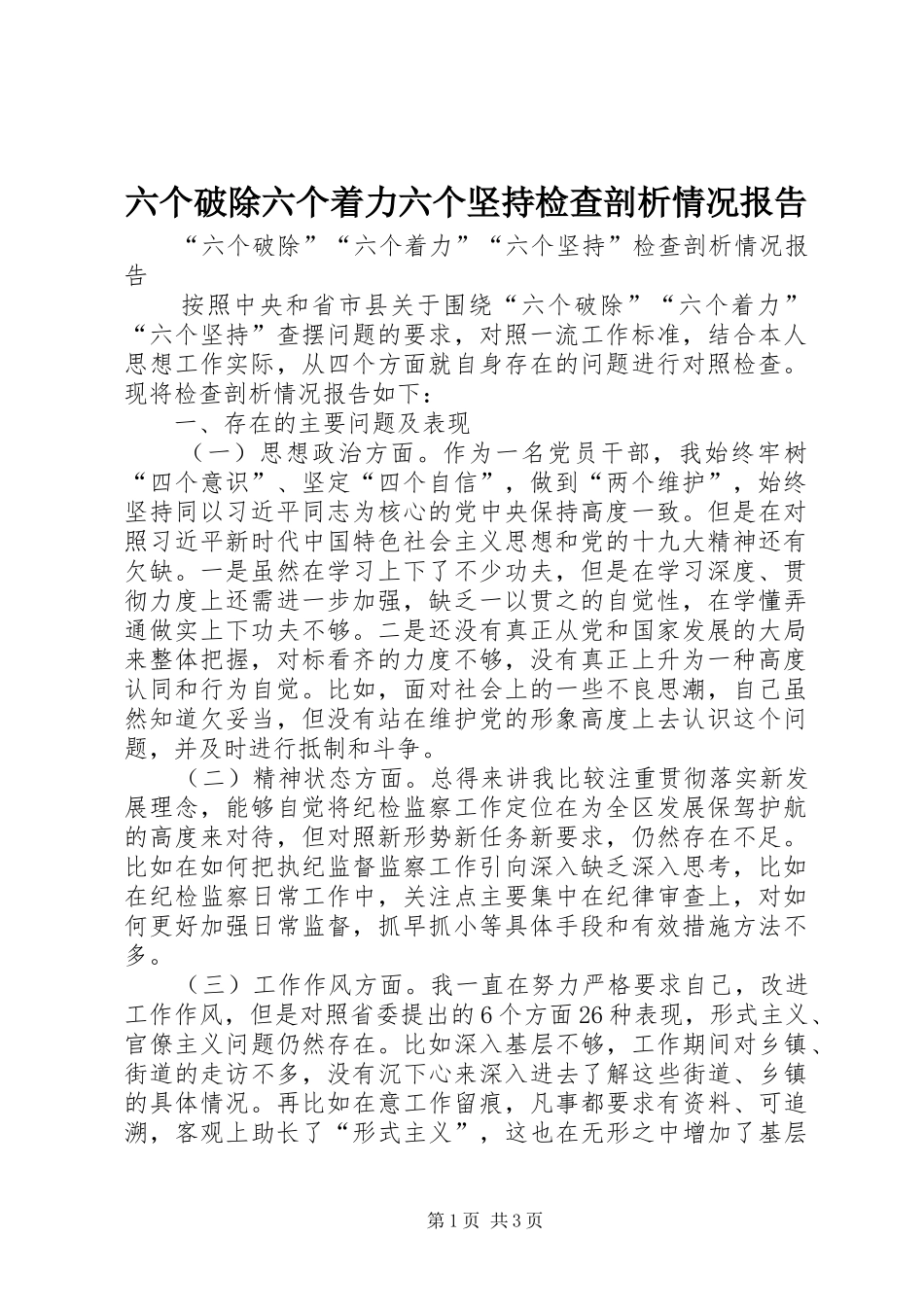 六个破除六个着力六个坚持检查剖析情况报告

“六个破除”“六个着力”“六个坚持”检查剖析情况报告

按照中央和省市县关于围绕“六个破除”“六个着力”“六个坚持”查摆问题的要求，对照一流工作标准，结合本人思想工作实际，从四个方面就自身存在的问题进行对照检查。现将检查剖析情况报告如下：

一、存在的主要问题及表现

（一）思想政治方面。作为一名党员干部，我始终牢树“四个意识”、坚定“四个自信”，做到“两个维护”，始终坚持同以习近平同志为核心的党中央保持高度一致。但是在对照习近平新时代中国特色社会主义思想和党的十九大精神还有欠缺。一是虽然在学习上下了不少功夫，但是在学习深度、贯彻力度上还需进一步加强，缺乏一以贯之的自觉性，在学懂弄通做实上下功夫不够。二是还没有真正从党和国家发展的大局来整体把握，对标看齐的力度不够，没有真正上升为一种高度认同和行为自觉。比如，面对社会上的一些不良思潮，自己虽然知道欠妥当，但没有站在维护党的形象高度上去认识这个问题，并及时进行抵制和斗争。

（二）精神状态方面。总得来讲我比较注重贯彻落实新发展理念，能够自觉将纪检监察工作定位在为全区发展保驾护航的高度来对待，但对照新形势新任务新要求，仍然存在不足。比如在如何把执纪监督监察工作引向深入缺乏深入思考，比如在纪检监察日常工作中，关注点主要集中在纪律审查上，对如何更好加强日常监督，抓早抓小等具体手段和有效措施方法不多。

（三）工作作风方面。我一直在努力严格要求自己，改进工作作风，但是对照省委提出的6个方面26种表现，形式主义、官僚主义问题仍然存在。比如深入基层不够，工作期间对乡镇、街道的走访不多，没有沉下心来深入进去了解这些街道、乡镇的具体情况。再比如在意工作留痕，凡事都要求有资料、可追溯，客观上助长了“形式主义”，这也在无形之中增加了基层

第1页 共3页